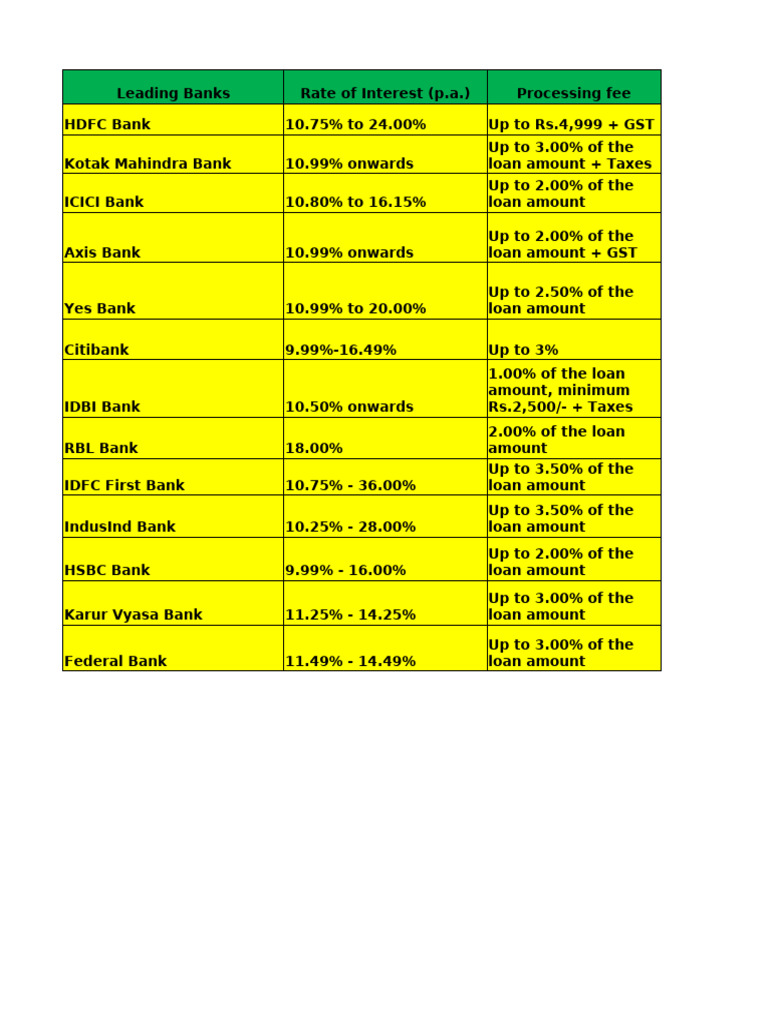 | Leading Banks | Rate of Interest (p.a.) | Processing fee |
|---|---|---|
| HDFC Bank | 10.75% to 24.00% | Up to Rs.4,999 + GST |
| Kotak Mahindra Bank | 10.99% onwards | Up to 3.00% of the loan amount + Taxes |
| ICICI Bank | 10.80% to 16.15% | Up to 2.00% of the loan amount |
| Axis Bank | 10.99% onwards | Up to 2.00% of the loan amount + GST |
| Yes Bank | 10.99% to 20.00% | Up to 2.50% of the loan amount |
| Citibank | 9.99%-16.49% | Up to 3% |
| IDBI Bank | 10.50% onwards | 1.00% of the loan amount, minimum Rs.2,500/- + Taxes |
| RBL Bank | 18.00% | 2.00% of the loan amount |
| IDFC First Bank | 10.75% - 36.00% | Up to 3.50% of the loan amount |
| IndusInd Bank | 10.25% - 28.00% | Up to 3.50% of the loan amount |
| HSBC Bank | 9.99% - 16.00% | Up to 2.00% of the loan amount |
| Karur Vyasa Bank | 11.25% - 14.25% | Up to 3.00% of the loan amount |
| Federal Bank | 11.49% - 14.49% | Up to 3.00% of the loan amount |